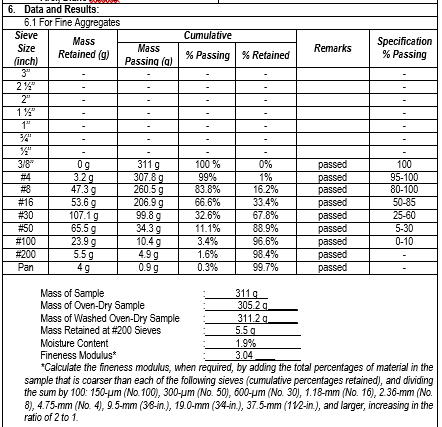 6. Data and Results:

6.1 For Fine Aggregates

| Sieve Size (inch) | Mass Retained (g) | Cumulative Mass Passing (g) | Cumulative % Passing | Cumulative % Retained | Remarks | Specification % Passing |
|---|---|---|---|---|---|---|
| 3" | - | - | - | - | | - |
| 2 ½" | - | - | - | - | | - |
| 2" | - | - | - | - | | - |
| 1 ½" | - | - | - | - | | - |
| 1" | - | - | - | - | | - |
| ¾" | - | - | - | - | | - |
| ½" | - | - | - | - | | - |
| 3/8" | 0 g | 311 g | 100 % | 0% | passed | 100 |
| #4 | 3.2 g | 307.8 g | 99% | 1% | passed | 95-100 |
| #8 | 47.3 g | 260.5 g | 83.8% | 16.2% | passed | 80-100 |
| #16 | 53.6 g | 206.9 g | 66.6% | 33.4% | passed | 50-85 |
| #30 | 107.1 g | 99.8 g | 32.6% | 67.8% | passed | 25-60 |
| #50 | 65.5 g | 34.3 g | 11.1% | 88.9% | passed | 5-30 |
| #100 | 23.9 g | 10.4 g | 3.4% | 96.6% | passed | 0-10 |
| #200 | 5.5 g | 4.9 g | 1.6% | 98.4% | passed | - |
| Pan | 4 g | 0.9 g | 0.3% | 99.7% | passed | - |

Mass of Sample : 311 g
Mass of Oven-Dry Sample : 305.2 g
Mass of Washed Oven-Dry Sample : 311.2 g
Mass Retained at #200 Sieves : 5.5 g
Moisture Content : 1.9%
Fineness Modulus* : 3.04

*Calculate the fineness modulus, when required, by adding the total percentages of material in the sample that is coarser than each of the following sieves (cumulative percentages retained), and dividing the sum by 100: 150-μm (No.100), 300-μm (No. 50), 600-μm (No. 30), 1.18-mm (No. 16), 2.36-mm (No. 8), 4.75-mm (No. 4), 9.5-mm (3⁄8-in.), 19.0-mm (3⁄4-in.), 37.5-mm (11⁄2-in.), and larger, increasing in the ratio of 2 to 1.